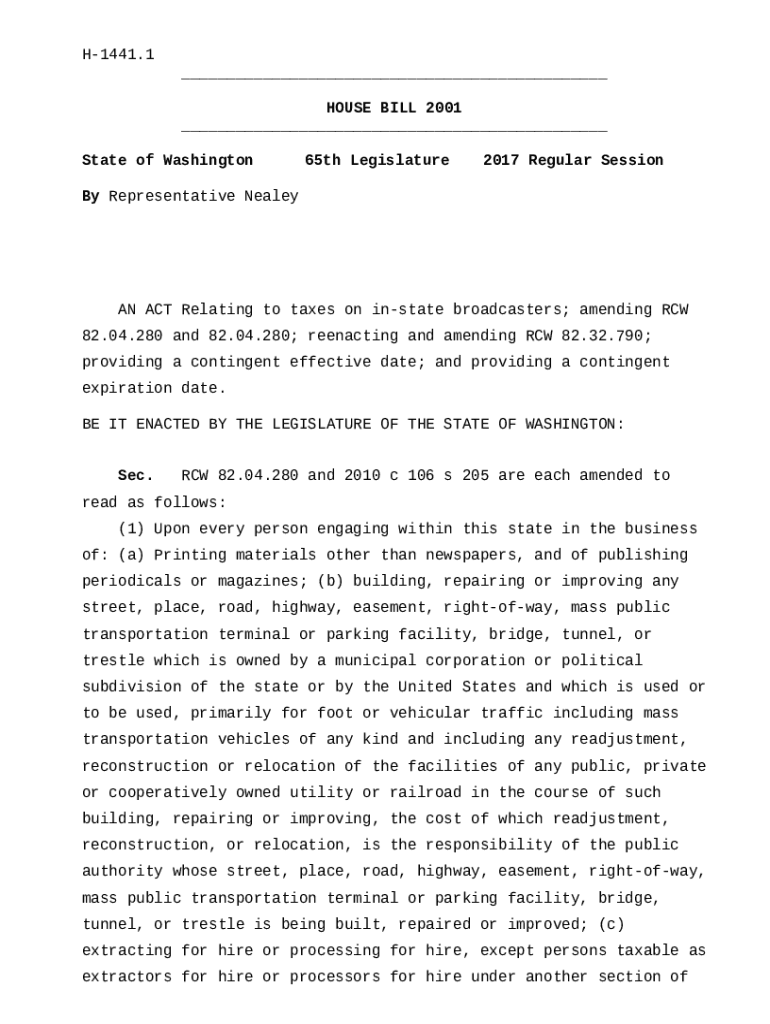 H-1441.1

HOUSE BILL 2001

State of Washington 65th Legislature 2017 Regular Session

By Representative Nealey

AN ACT Relating to taxes on in-state broadcasters; amending RCW 82.04.280 and 82.04.280; reenacting and amending RCW 82.32.790; providing a contingent effective date; and providing a contingent expiration date.

BE IT ENACTED BY THE LEGISLATURE OF THE STATE OF WASHINGTON:

Sec. RCW 82.04.280 and 2010 c 106 s 205 are each amended to read as follows:

(1) Upon every person engaging within this state in the business of: (a) Printing materials other than newspapers, and of publishing periodicals or magazines; (b) building, repairing or improving any street, place, road, highway, easement, right-of-way, mass public transportation terminal or parking facility, bridge, tunnel, or trestle which is owned by a municipal corporation or political subdivision of the state or by the United States and which is used or to be used, primarily for foot or vehicular traffic including mass transportation vehicles of any kind and including any readjustment, reconstruction or relocation of the facilities of any public, private or cooperatively owned utility or railroad in the course of such building, repairing or improving, the cost of which readjustment, reconstruction, or relocation, is the responsibility of the public authority whose street, place, road, highway, easement, right-of-way, mass public transportation terminal or parking facility, bridge, tunnel, or trestle is being built, repaired or improved; (c) extracting for hire or processing for hire, except persons taxable as extractors for hire or processors for hire under another section of